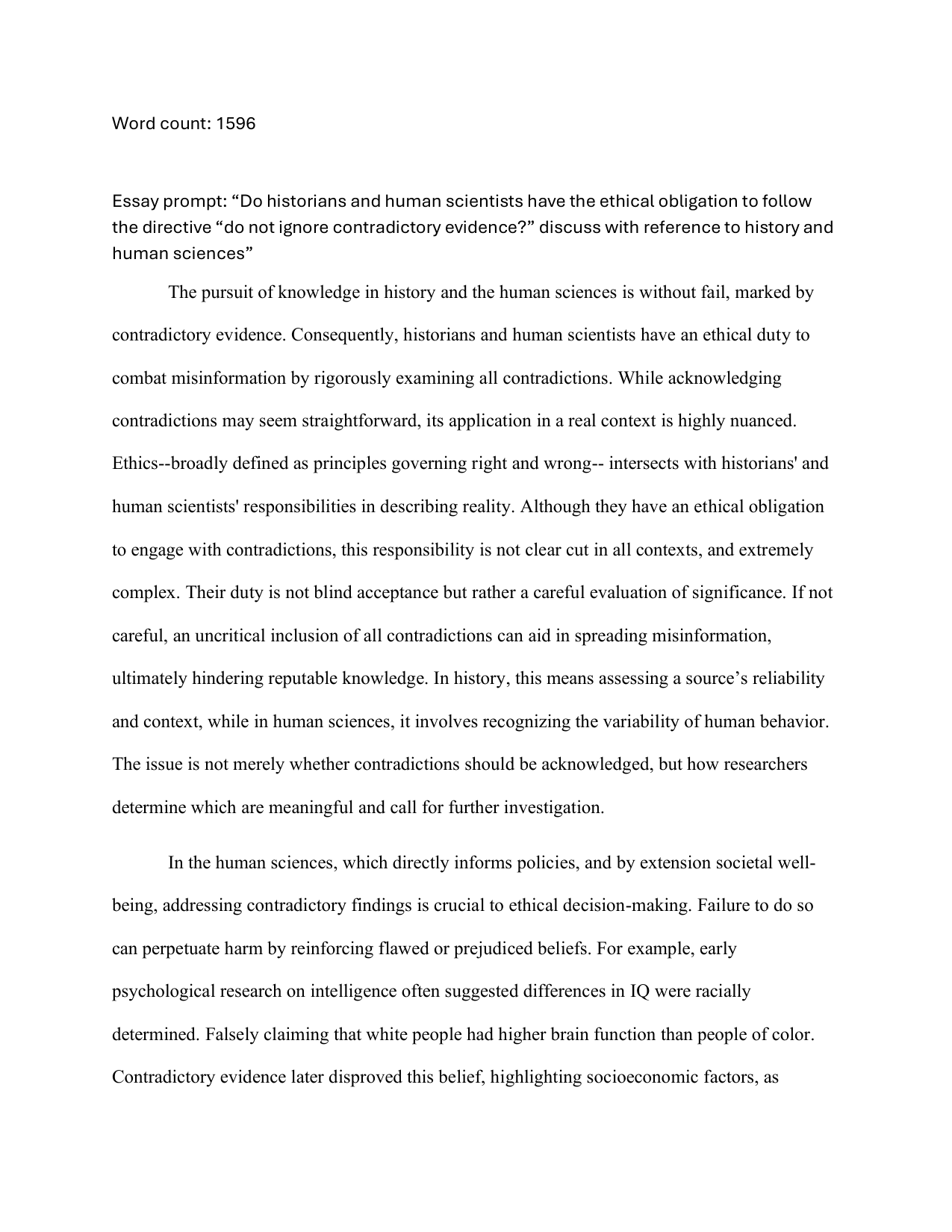 Word count: 1596

Essay prompt: “Do historians and human scientists have the ethical obligation to follow the directive “do not ignore contradictory evidence?” discuss with reference to history and human sciences”

The pursuit of knowledge in history and the human sciences is without fail, marked by contradictory evidence. Consequently, historians and human scientists have an ethical duty to combat misinformation by rigorously examining all contradictions. While acknowledging contradictions may seem straightforward, its application in a real context is highly nuanced. Ethics--broadly defined as principles governing right and wrong-- intersects with historians' and human scientists' responsibilities in describing reality. Although they have an ethical obligation to engage with contradictions, this responsibility is not clear cut in all contexts, and extremely complex. Their duty is not blind acceptance but rather a careful evaluation of significance. If not careful, an uncritical inclusion of all contradictions can aid in spreading misinformation, ultimately hindering reputable knowledge. In history, this means assessing a source’s reliability and context, while in human sciences, it involves recognizing the variability of human behavior. The issue is not merely whether contradictions should be acknowledged, but how researchers determine which are meaningful and call for further investigation.

In the human sciences, which directly informs policies, and by extension societal well-being, addressing contradictory findings is crucial to ethical decision-making. Failure to do so can perpetuate harm by reinforcing flawed or prejudiced beliefs. For example, early psychological research on intelligence often suggested differences in IQ were racially determined. Falsely claiming that white people had higher brain function than people of color. Contradictory evidence later disproved this belief, highlighting socioeconomic factors, as